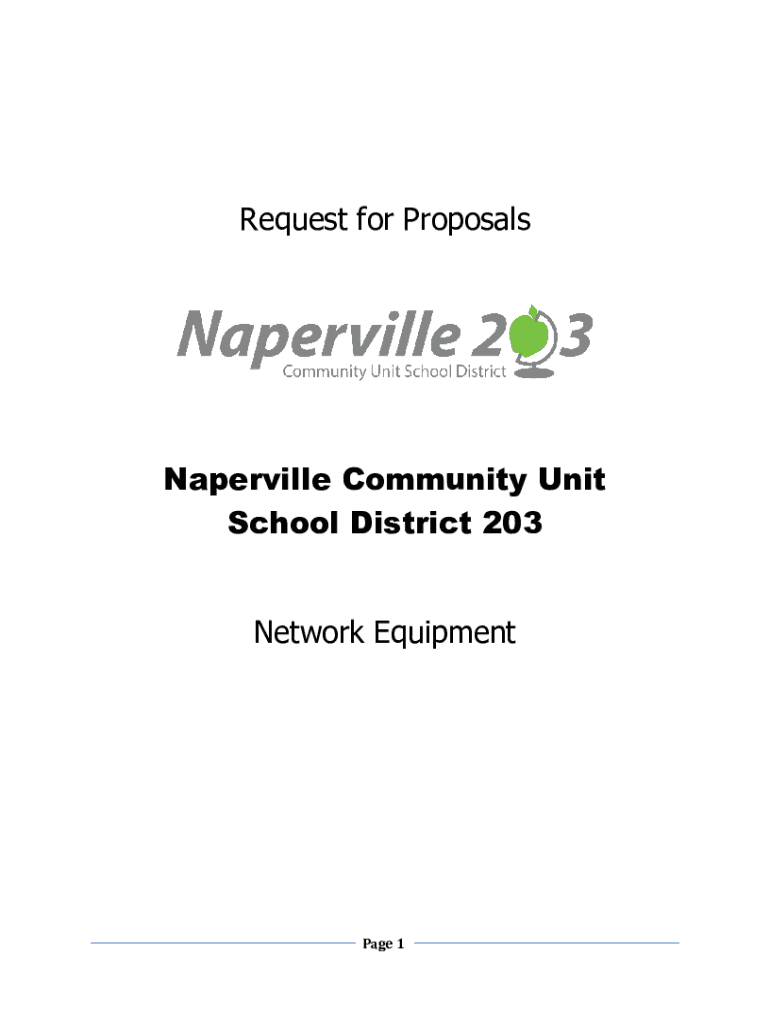 Request for Proposals

Naperville 203
Community Unit School District

Naperville Community Unit School District 203

Network Equipment

Page 1